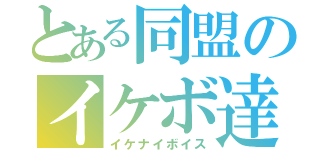 とある同盟の
イケボ達
イケナイボイス